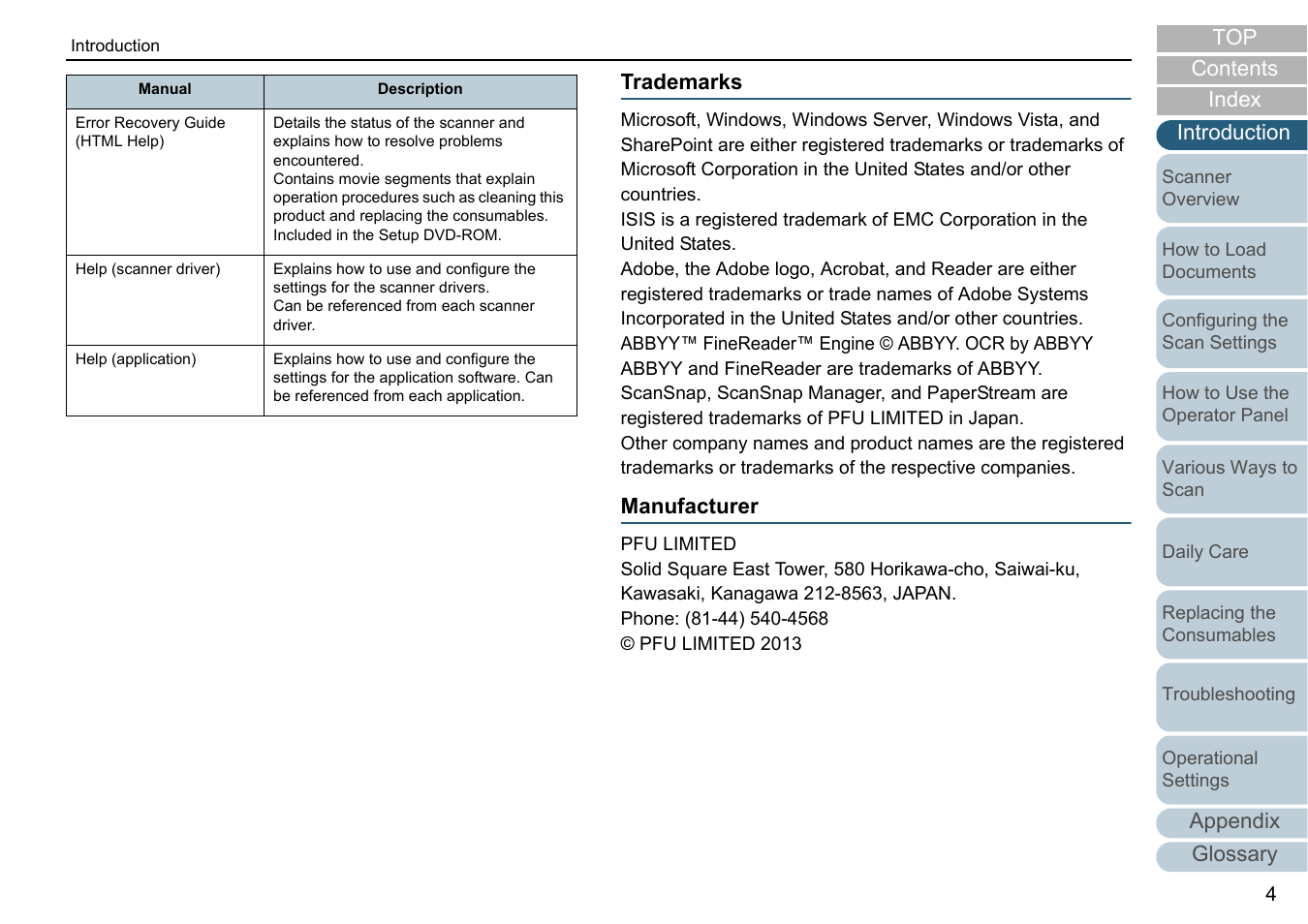 Introduction

| Manual | Description |
|---|---|
| Error Recovery Guide (HTML Help) | Details the status of the scanner and explains how to resolve problems encountered. Contains movie segments that explain operation procedures such as cleaning this product and replacing the consumables. Included in the Setup DVD-ROM. |
| Help (scanner driver) | Explains how to use and configure the settings for the scanner drivers. Can be referenced from each scanner driver. |
| Help (application) | Explains how to use and configure the settings for the application software. Can be referenced from each application. |

Trademarks

Microsoft, Windows, Windows Server, Windows Vista, and SharePoint are either registered trademarks or trademarks of Microsoft Corporation in the United States and/or other countries.
ISIS is a registered trademark of EMC Corporation in the United States.
Adobe, the Adobe logo, Acrobat, and Reader are either registered trademarks or trade names of Adobe Systems Incorporated in the United States and/or other countries.
ABBYY™ FineReader™ Engine © ABBYY. OCR by ABBYY
ABBYY and FineReader are trademarks of ABBYY.
ScanSnap, ScanSnap Manager, and PaperStream are registered trademarks of PFU LIMITED in Japan.
Other company names and product names are the registered trademarks or trademarks of the respective companies.

Manufacturer

PFU LIMITED
Solid Square East Tower, 580 Horikawa-cho, Saiwai-ku, Kawasaki, Kanagawa 212-8563, JAPAN.
Phone: (81-44) 540-4568
© PFU LIMITED 2013

TOP
Contents
Index
Introduction
Scanner Overview
How to Load Documents
Configuring the Scan Settings
How to Use the Operator Panel
Various Ways to Scan
Daily Care
Replacing the Consumables
Troubleshooting
Operational Settings
Appendix
Glossary

4